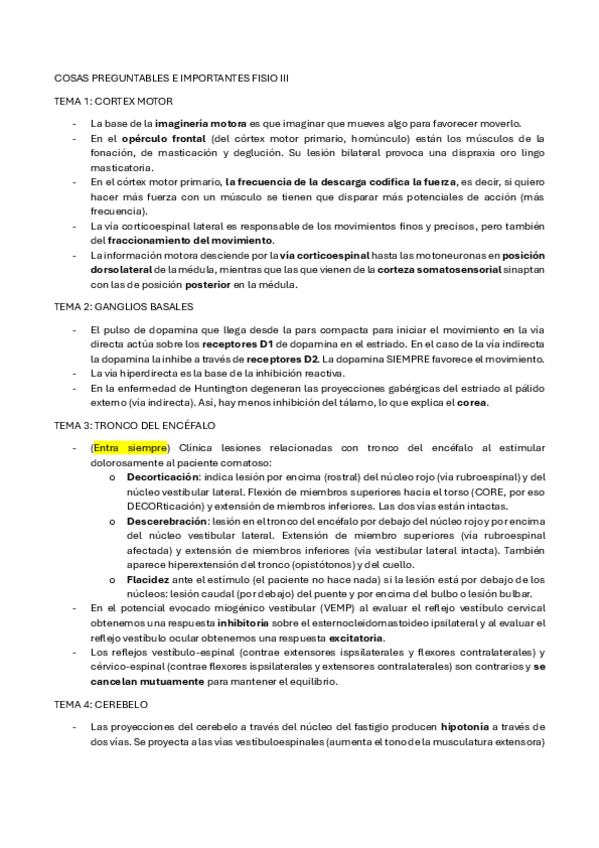 COSAS PREGUNTABLES E IMPORTANTES FISIO III

TEMA 1: CORTEX MOTOR

- La base de la **imaginería motora** es que imaginar que mueves algo para favorecer moverlo.
- En el **opérculo frontal** (del córtex motor primario, homúnculo) están los músculos de la fonación, de masticación y deglución. Su lesión bilateral provoca una dispraxia oro lingo masticatoria.
- En el córtex motor primario, **la frecuencia de la descarga codifica la fuerza**, es decir, si quiero hacer más fuerza con un músculo se tienen que disparar más potenciales de acción (más frecuencia).
- La vía corticoespinal lateral es responsable de los movimientos finos y precisos, pero también del **fraccionamiento del movimiento**.
- La información motora desciende por la **vía corticoespinal** hasta las motoneuronas en **posición dorsolateral** de la médula, mientras que las que vienen de la **corteza somatosensorial** sinaptan con las de posición **posterior** en la médula.

TEMA 2: GANGLIOS BASALES

- El pulso de dopamina que llega desde la pars compacta para iniciar el movimiento en la vía directa actúa sobre los **receptores D1** de dopamina en el estriado. En el caso de la vía indirecta la dopamina la inhibe a través de **receptores D2**. La dopamina SIEMPRE favorece el movimiento.
- La vía hiperdirecta es la base de la inhibición reactiva.
- En la enfermedad de Huntington degeneran las proyecciones gabérgicas del estriado al pálido externo (vía indirecta). Así, hay menos inhibición del tálamo, lo que explica el **corea**.

TEMA 3: TRONCO DEL ENCÉFALO

- (Entra siempre) Clínica lesiones relacionadas con tronco del encéfalo al estimular dolorosamente al paciente comatoso:
  o **Decorticación**: indica lesión por encima (rostral) del núcleo rojo (vía rubroespinal) y del núcleo vestibular lateral. Flexión de miembros superiores hacia el torso (CORE, por eso DECORticación) y extensión de miembros inferiores. Las dos vías están intactas.
  o **Descerebración**: lesión en el tronco del encéfalo por debajo del núcleo rojo y por encima del núcleo vestibular lateral. Extensión de miembro superiores (vía rubroespinal afectada) y extensión de miembros inferiores (vía vestibular lateral intacta). También aparece hiperextensión del tronco (opistótonos) y del cuello.
  o **Flacidez** ante el estímulo (el paciente no hace nada) si la lesión está por debajo de los núcleos: lesión caudal (por debajo) del puente y por encima del bulbo o lesión bulbar.
- En el potencial evocado miogénico vestibular (VEMP) al evaluar el reflejo vestíbulo cervical obtenemos una respuesta **inhibitoria** sobre el esternocleidomastoideo ipsilateral y al evaluar el reflejo vestíbulo ocular obtenemos una respuesta **excitatoria**.
- Los reflejos vestíbulo-espinal (contrae extensores ispsilaterales y flexores contralaterales) y cérvico-espinal (contrae flexores ispsilaterales y extensores contralaterales) son contrarios y **se cancelan mutuamente** para mantener el equilibrio.

TEMA 4: CEREBELO

- Las proyecciones del cerebelo a través del núcleo del fastigio producen **hipotonía** a través de dos vías. Se proyecta a las vías vestibuloespinales (aumenta el tono de la musculatura extensora)